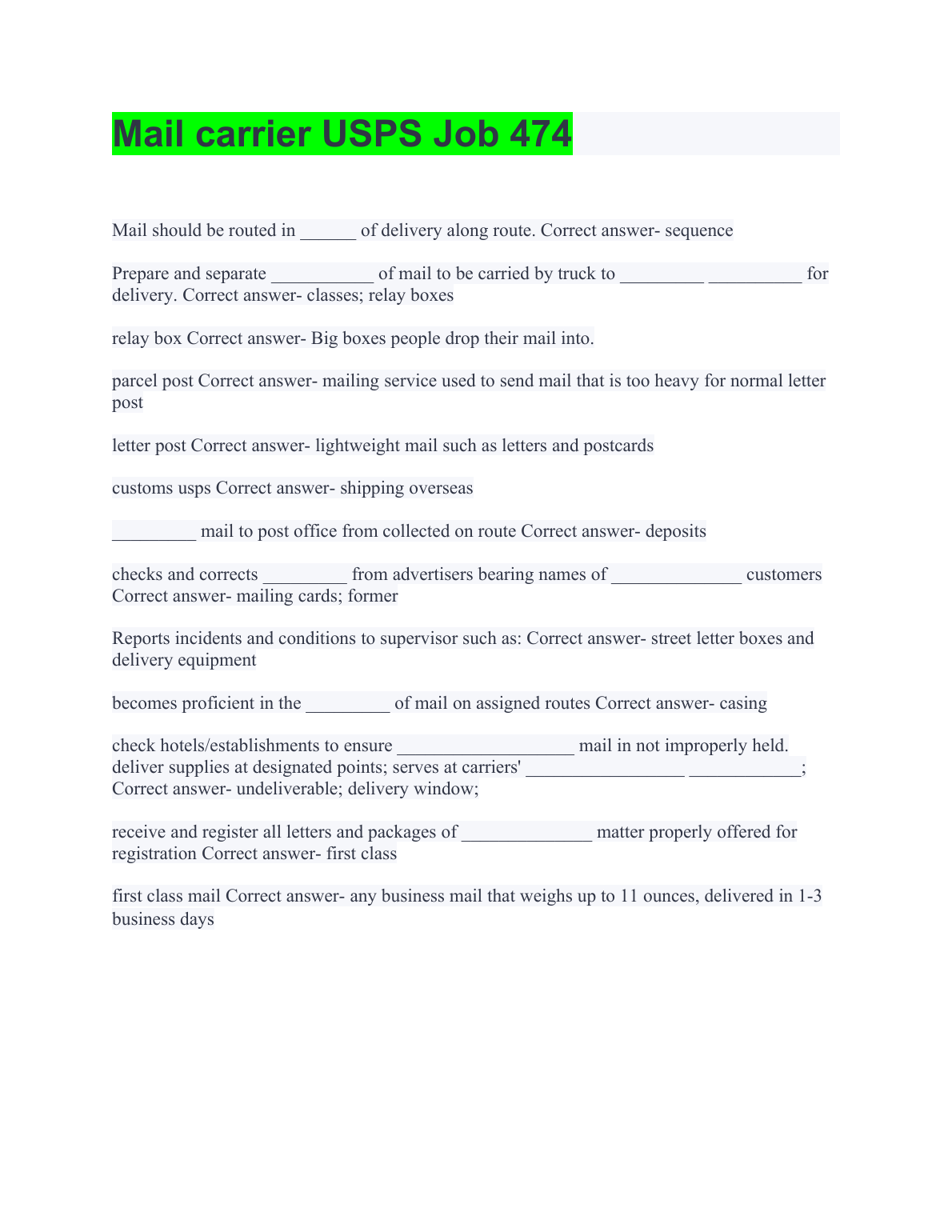 Mail carrier USPS Job 474

Mail should be routed in ______ of delivery along route. Correct answer- sequence

Prepare and separate ___________ of mail to be carried by truck to _________ __________ for delivery. Correct answer- classes; relay boxes

relay box Correct answer- Big boxes people drop their mail into.

parcel post Correct answer- mailing service used to send mail that is too heavy for normal letter post

letter post Correct answer- lightweight mail such as letters and postcards

customs usps Correct answer- shipping overseas

_________ mail to post office from collected on route Correct answer- deposits

checks and corrects _________ from advertisers bearing names of ______________ customers Correct answer- mailing cards; former

Reports incidents and conditions to supervisor such as: Correct answer- street letter boxes and delivery equipment

becomes proficient in the _________ of mail on assigned routes Correct answer- casing

check hotels/establishments to ensure ___________________ mail in not improperly held. deliver supplies at designated points; serves at carriers' _________________ ____________; Correct answer- undeliverable; delivery window;

receive and register all letters and packages of ______________ matter properly offered for registration Correct answer- first class

first class mail Correct answer- any business mail that weighs up to 11 ounces, delivered in 1-3 business days